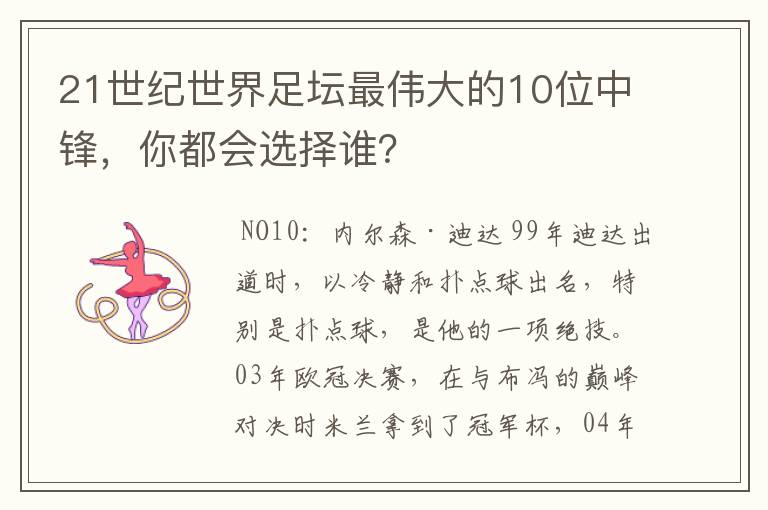 21世纪世界足坛最伟大的10位中锋，你都会选择谁？

NO10：内尔森·迪达99年迪达出道时，以冷静和扑点球出名，特别是扑点球，是他的一项绝技。03年欧冠决赛，在与布冯的巅峰对决时米兰拿到了冠军杯，04年